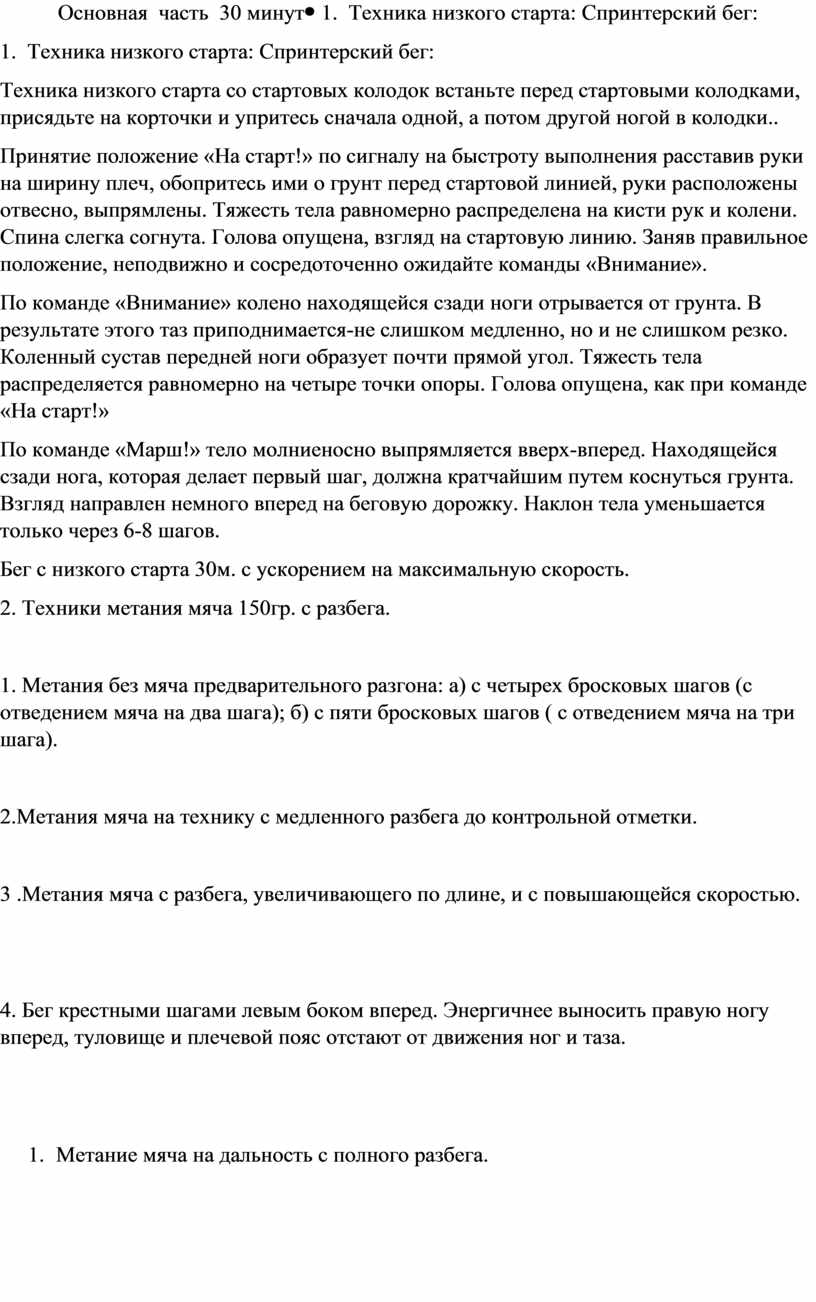 Основная часть 30 минут• 1. Техника низкого старта: Спринтерский бег:

1. Техника низкого старта: Спринтерский бег:

Техника низкого старта со стартовых колодок встаньте перед стартовыми колодками, присядьте на корточки и упритесь сначала одной, а потом другой ногой в колодки..

Принятие положение «На старт!» по сигналу на быстроту выполнения расставив руки на ширину плеч, обопритесь ими о грунт перед стартовой линией, руки расположены отвесно, выпрямлены. Тяжесть тела равномерно распределена на кисти рук и колени. Спина слегка согнута. Голова опущена, взгляд на стартовую линию. Заняв правильное положение, неподвижно и сосредоточенно ожидайте команды «Внимание».

По команде «Внимание» колено находящейся сзади ноги отрывается от грунта. В результате этого таз приподнимается-не слишком медленно, но и не слишком резко. Коленный сустав передней ноги образует почти прямой угол. Тяжесть тела распределяется равномерно на четыре точки опоры. Голова опущена, как при команде «На старт!»

По команде «Марш!» тело молниеносно выпрямляется вверх-вперед. Находящейся сзади нога, которая делает первый шаг, должна кратчайшим путем коснуться грунта. Взгляд направлен немного вперед на беговую дорожку. Наклон тела уменьшается только через 6-8 шагов.

Бег с низкого старта 30м. с ускорением на максимальную скорость.

2. Техники метания мяча 150гр. с разбега.

1. Метания без мяча предварительного разгона: а) с четырех бросковых шагов (с отведением мяча на два шага); б) с пяти бросковых шагов ( с отведением мяча на три шага).

2.Метания мяча на технику с медленного разбега до контрольной отметки.

3 .Метания мяча с разбега, увеличивающего по длине, и с повышающейся скоростью.

4. Бег крестными шагами левым боком вперед. Энергичнее выносить правую ногу вперед, туловище и плечевой пояс отстают от движения ног и таза.

1. Метание мяча на дальность с полного разбега.